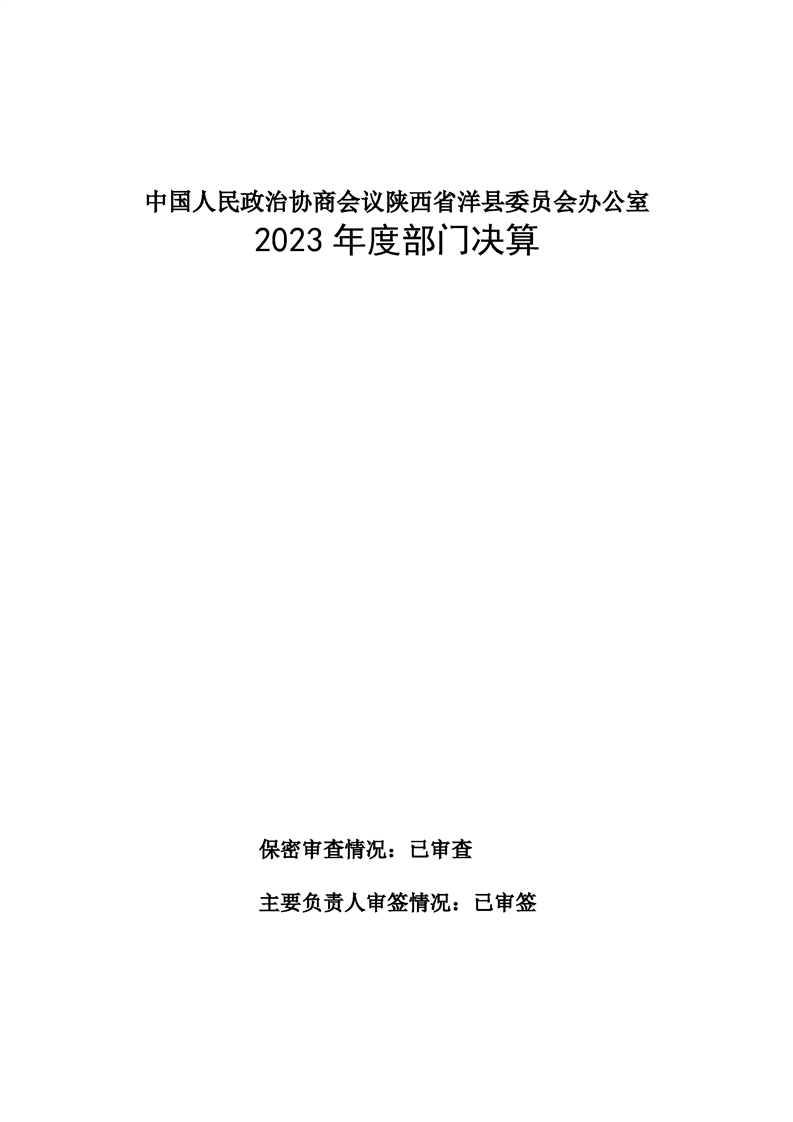 中国人民政治协商会议陕西省洋县委员会办公室
2023年度部门决算

保密审查情况：已审查

主要负责人审签情况：已审签